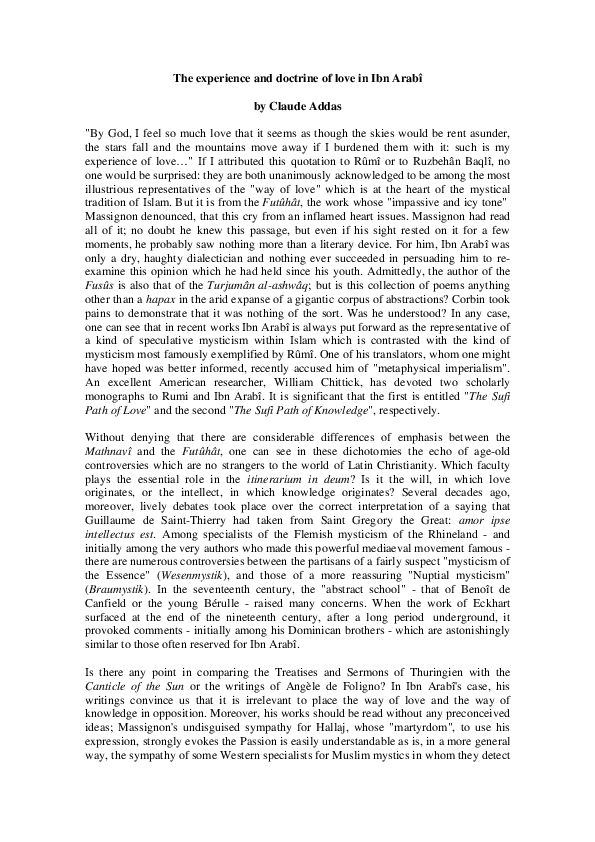 The experience and doctrine of love in Ibn Arabî

by Claude Addas

"By God, I feel so much love that it seems as though the skies would be rent asunder, the stars fall and the mountains move away if I burdened them with it: such is my experience of love…" If I attributed this quotation to Rûmî or to Ruzbehân Baqlî, no one would be surprised: they are both unanimously acknowledged to be among the most illustrious representatives of the "way of love" which is at the heart of the mystical tradition of Islam. But it is from the Futûhât, the work whose "impassive and icy tone" Massignon denounced, that this cry from an inflamed heart issues. Massignon had read all of it; no doubt he knew this passage, but even if his sight rested on it for a few moments, he probably saw nothing more than a literary device. For him, Ibn Arabî was only a dry, haughty dialectician and nothing ever succeeded in persuading him to re-examine this opinion which he had held since his youth. Admittedly, the author of the Fusûs is also that of the Turjumân al-ashwâq; but is this collection of poems anything other than a hapax in the arid expanse of a gigantic corpus of abstractions? Corbin took pains to demonstrate that it was nothing of the sort. Was he understood? In any case, one can see that in recent works Ibn Arabî is always put forward as the representative of a kind of speculative mysticism within Islam which is contrasted with the kind of mysticism most famously exemplified by Rûmî. One of his translators, whom one might have hoped was better informed, recently accused him of "metaphysical imperialism". An excellent American researcher, William Chittick, has devoted two scholarly monographs to Rumi and Ibn Arabî. It is significant that the first is entitled "The Sufi Path of Love" and the second "The Sufi Path of Knowledge", respectively.

Without denying that there are considerable differences of emphasis between the Mathnavî and the Futûhât, one can see in these dichotomies the echo of age-old controversies which are no strangers to the world of Latin Christianity. Which faculty plays the essential role in the itinerarium in deum? Is it the will, in which love originates, or the intellect, in which knowledge originates? Several decades ago, moreover, lively debates took place over the correct interpretation of a saying that Guillaume de Saint-Thierry had taken from Saint Gregory the Great: amor ipse intellectus est. Among specialists of the Flemish mysticism of the Rhineland - and initially among the very authors who made this powerful mediaeval movement famous - there are numerous controversies between the partisans of a fairly suspect "mysticism of the Essence" (Wesenmystik), and those of a more reassuring "Nuptial mysticism" (Braumystik). In the seventeenth century, the "abstract school" - that of Benoît de Canfield or the young Bérulle - raised many concerns. When the work of Eckhart surfaced at the end of the nineteenth century, after a long period underground, it provoked comments - initially among his Dominican brothers - which are astonishingly similar to those often reserved for Ibn Arabî.

Is there any point in comparing the Treatises and Sermons of Thuringien with the Canticle of the Sun or the writings of Angèle de Foligno? In Ibn Arabî's case, his writings convince us that it is irrelevant to place the way of love and the way of knowledge in opposition. Moreover, his works should be read without any preconceived ideas; Massignon's undisguised sympathy for Hallaj, whose "martyrdom", to use his expression, strongly evokes the Passion is easily understandable as is, in a more general way, the sympathy of some Western specialists for Muslim mystics in whom they detect